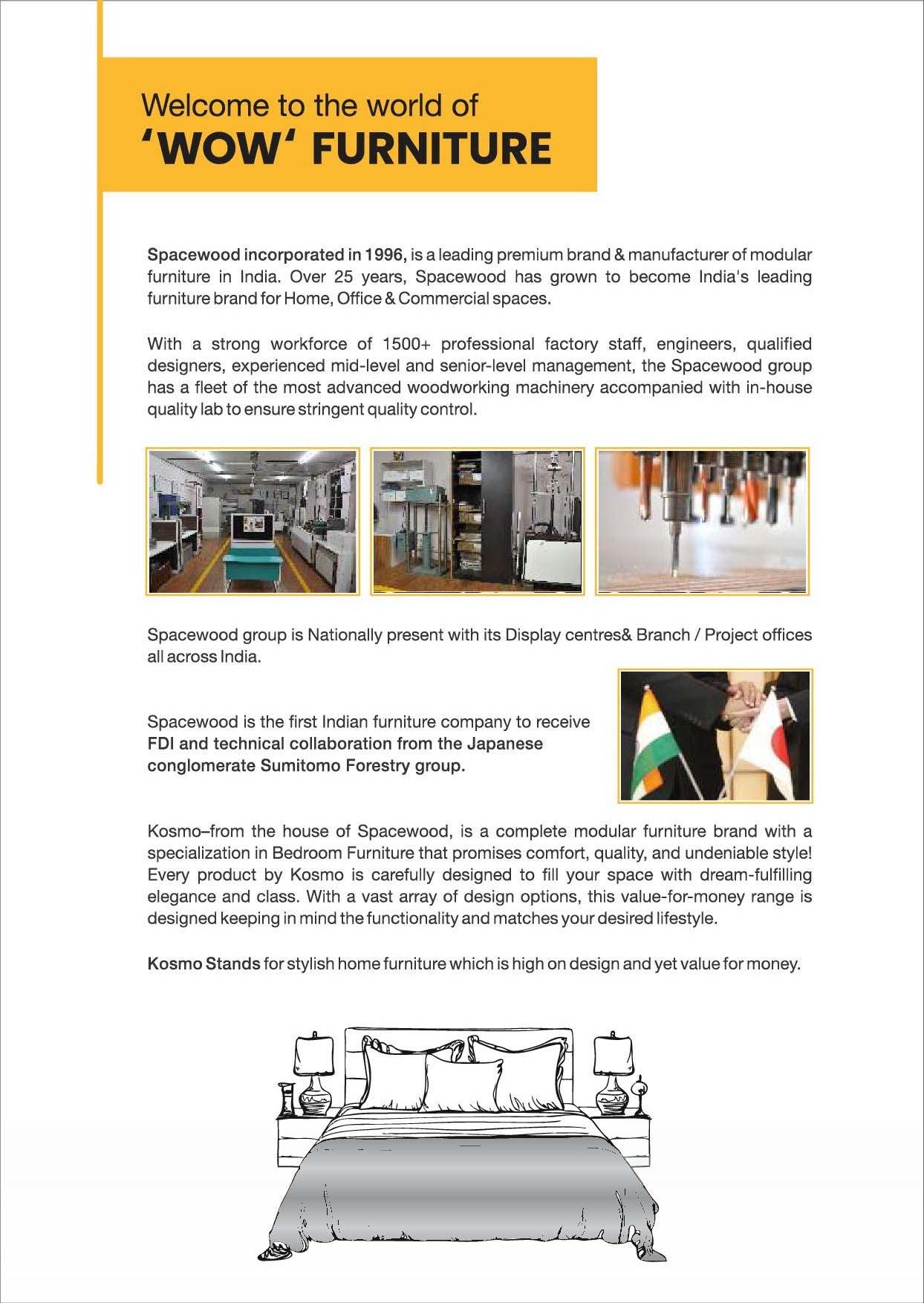 Welcome to the world of
'WOW' FURNITURE

Spacewood incorporated in 1996, is a leading premium brand & manufacturer of modular furniture in India. Over 25 years, Spacewood has grown to become India's leading furniture brand for Home, Office & Commercial spaces.

With a strong workforce of 1500+ professional factory staff, engineers, qualified designers, experienced mid-level and senior-level management, the Spacewood group has a fleet of the most advanced woodworking machinery accompanied with in-house quality lab to ensure stringent quality control.

Spacewood group is Nationally present with its Display centres& Branch / Project offices all across India.

Spacewood is the first Indian furniture company to receive FDI and technical collaboration from the Japanese conglomerate Sumitomo Forestry group.

Kosmo–from the house of Spacewood, is a complete modular furniture brand with a specialization in Bedroom Furniture that promises comfort, quality, and undeniable style! Every product by Kosmo is carefully designed to fill your space with dream-fulfilling elegance and class. With a vast array of design options, this value-for-money range is designed keeping in mind the functionality and matches your desired lifestyle.

Kosmo Stands for stylish home furniture which is high on design and yet value for money.